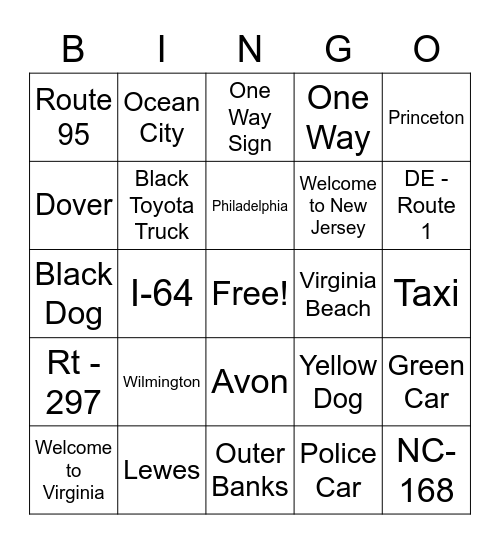 | B | I | N | G | O |
|---|---|---|---|---|
| Route 95 | Ocean City | One Way Sign | One Way | Princeton |
| Dover | Black Toyota Truck | Philadelphia | Welcome to New Jersey | DE - Route 1 |
| Black Dog | I-64 | Free! | Virginia Beach | Taxi |
| Rt - 297 | Wilmington | Avon | Yellow Dog | Green Car |
| Welcome to Virginia | Lewes | Outer Banks | Police Car | NC-168 |